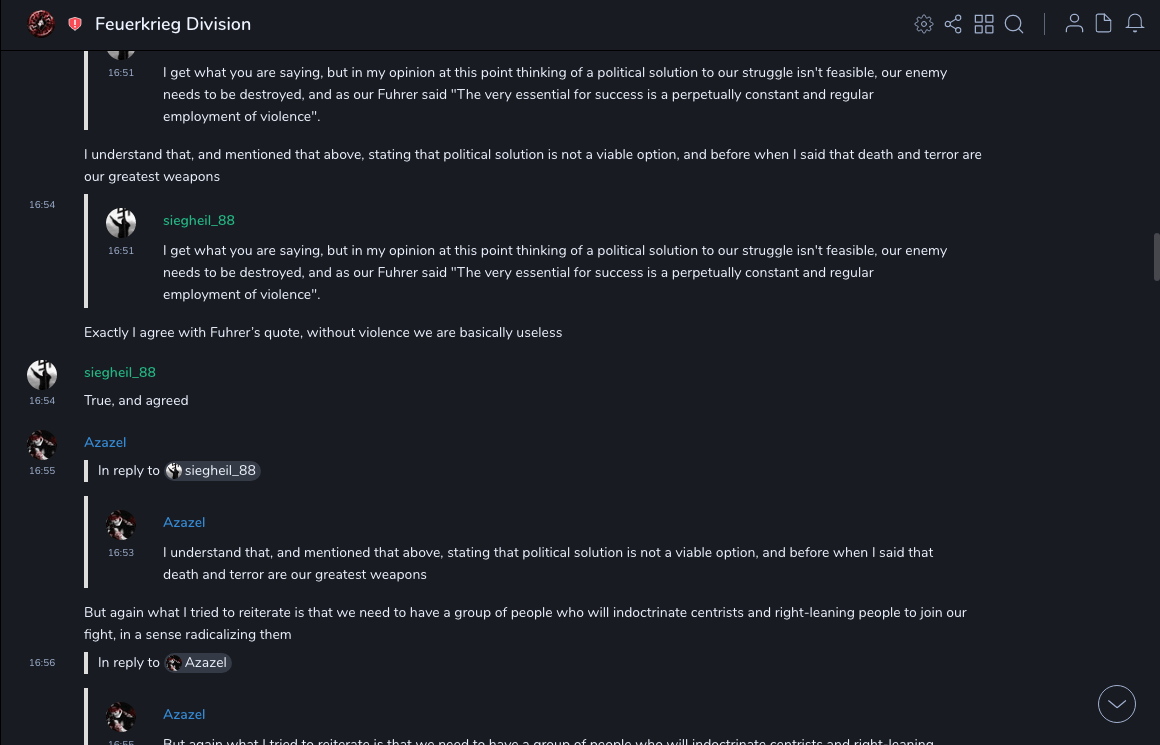 Feuerkrieg Division

16:51
I get what you are saying, but in my opinion at this point thinking of a political solution to our struggle isn't feasible, our enemy needs to be destroyed, and as our Fuhrer said "The very essential for success is a perpetually constant and regular employment of violence".

I understand that, and mentioned that above, stating that political solution is not a viable option, and before when I said that death and terror are our greatest weapons

16:54
siegheil_88
16:51
I get what you are saying, but in my opinion at this point thinking of a political solution to our struggle isn't feasible, our enemy needs to be destroyed, and as our Fuhrer said "The very essential for success is a perpetually constant and regular employment of violence".

Exactly I agree with Fuhrer's quote, without violence we are basically useless

siegheil_88
16:54
True, and agreed

Azazel
16:55
In reply to siegheil_88

Azazel
16:53
I understand that, and mentioned that above, stating that political solution is not a viable option, and before when I said that death and terror are our greatest weapons

But again what I tried to reiterate is that we need to have a group of people who will indoctrinate centrists and right-leaning people to join our fight, in a sense radicalizing them

16:56
In reply to Azazel

Azazel
16:55
But again what I tried to reiterate is that we need to have a group of people who will indoctrinate centrists and right-leaning